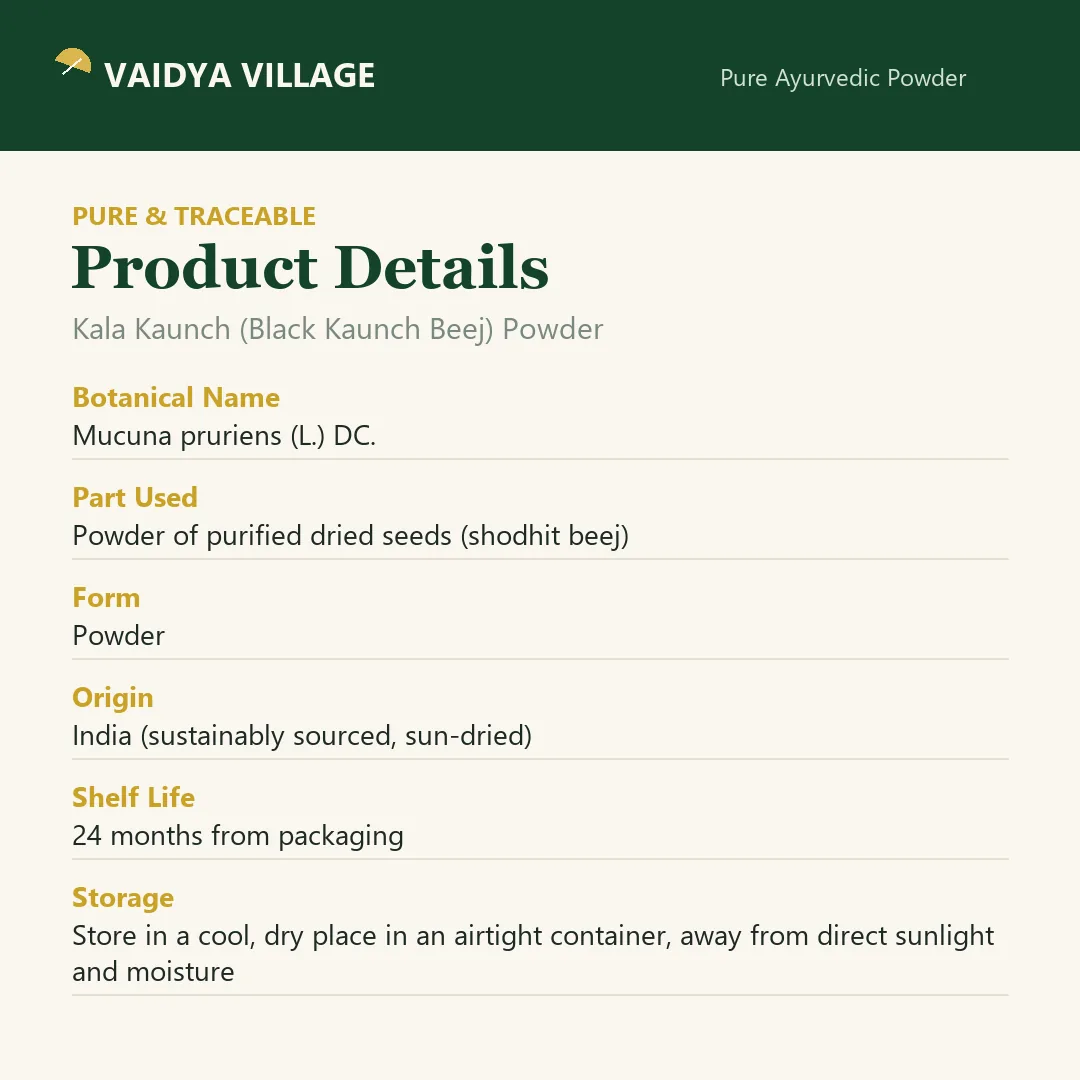 VAIDYA VILLAGE

Pure Ayurvedic Powder

PURE & TRACEABLE

Product Details

Kala Kaunch (Black Kaunch Beej) Powder

Botanical Name
Mucuna pruriens (L.) DC.

Part Used
Powder of purified dried seeds (shodhit beej)

Form
Powder

Origin
India (sustainably sourced, sun-dried)

Shelf Life
24 months from packaging

Storage
Store in a cool, dry place in an airtight container, away from direct sunlight and moisture